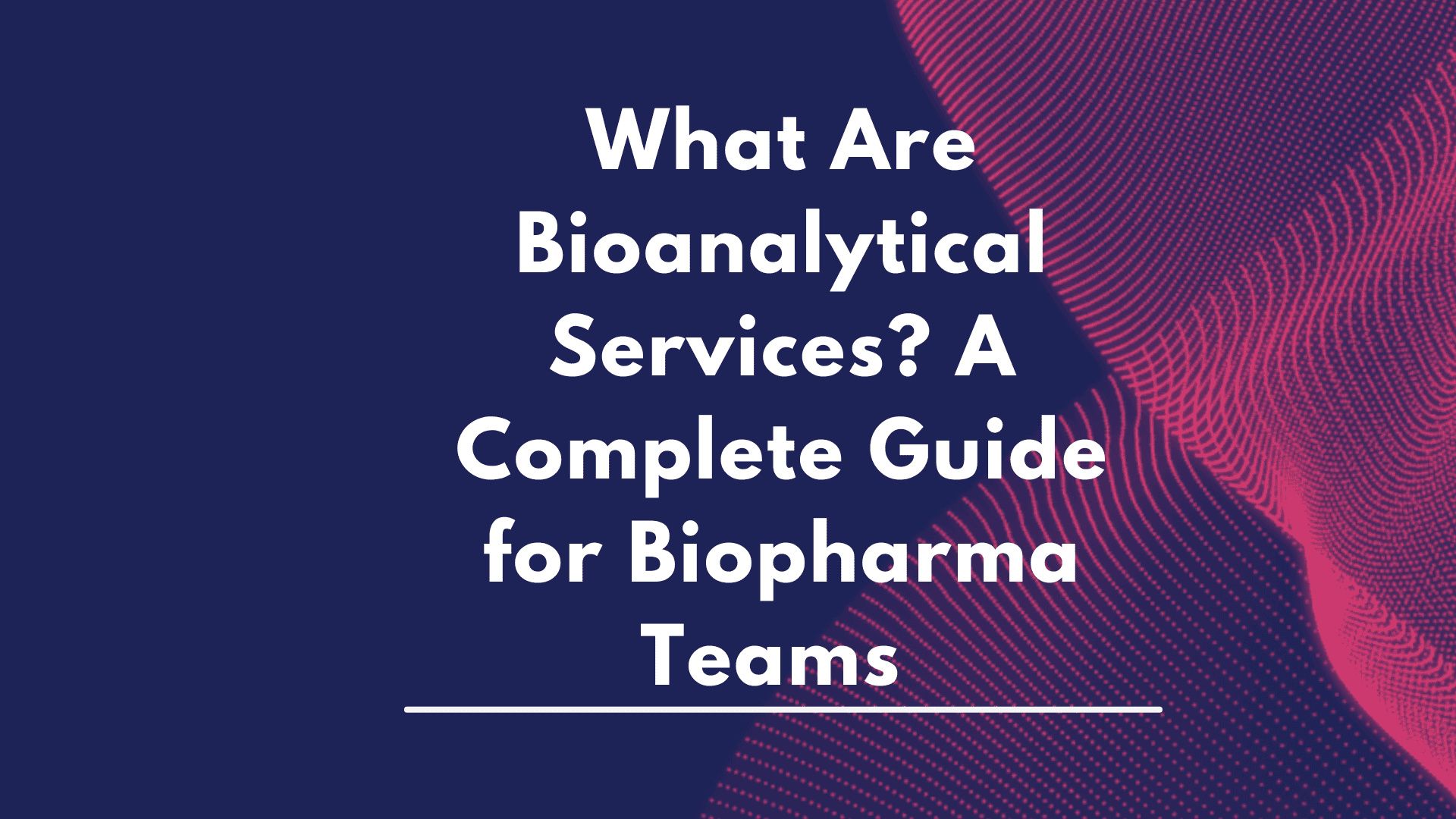 What Are Bioanalytical Services? A Complete Guide for Biopharma Teams